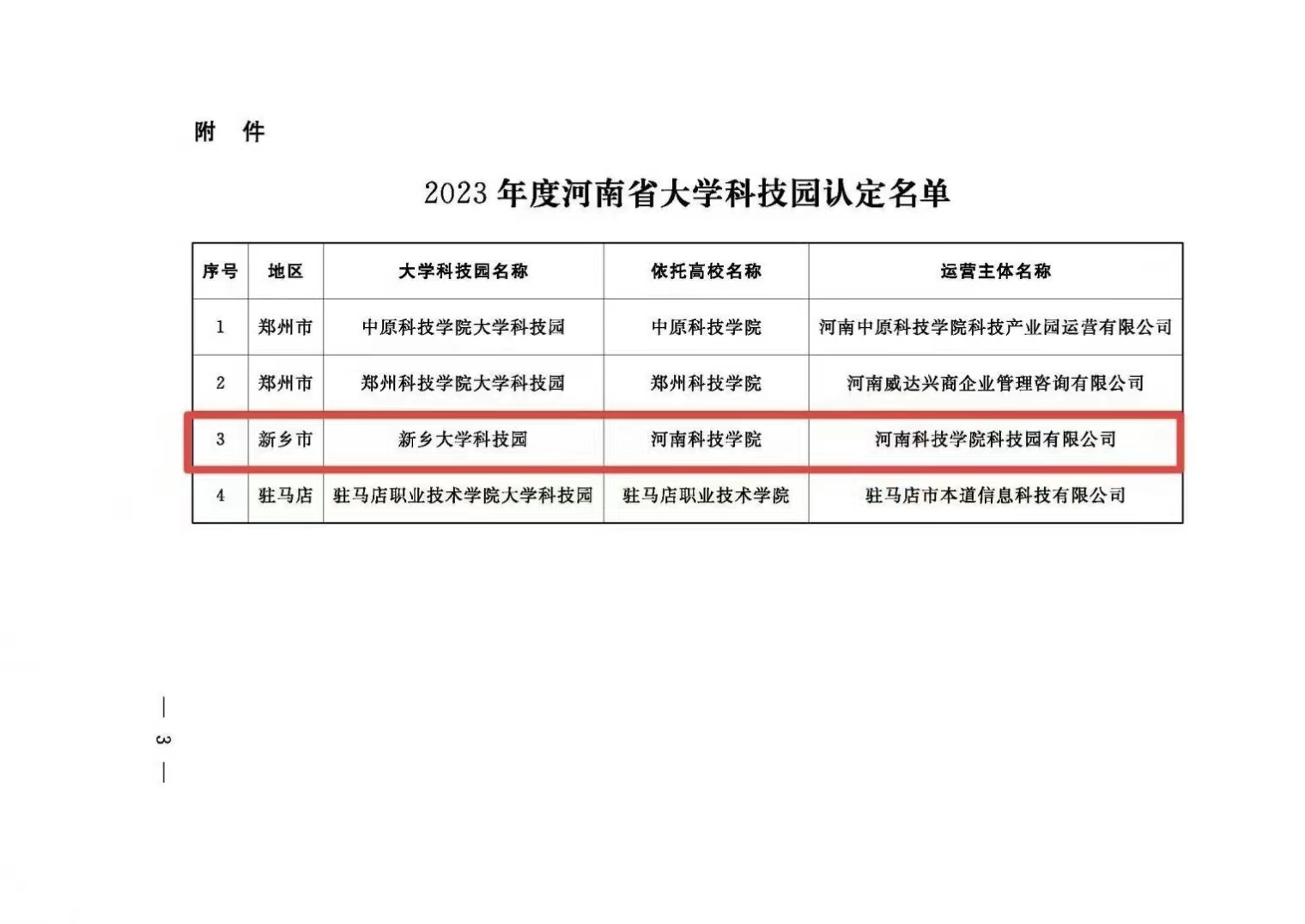 附　件

2023 年度河南省大学科技园认定名单

| 序号 | 地区 | 大学科技园名称 | 依托高校名称 | 运营主体名称 |
|---|---|---|---|---|
| 1 | 郑州市 | 中原科技学院大学科技园 | 中原科技学院 | 河南中原科技学院科技产业园运营有限公司 |
| 2 | 郑州市 | 郑州科技学院大学科技园 | 郑州科技学院 | 河南威达兴商企业管理咨询有限公司 |
| 3 | 新乡市 | 新乡大学科技园 | 河南科技学院 | 河南科技学院科技园有限公司 |
| 4 | 驻马店 | 驻马店职业技术学院大学科技园 | 驻马店职业技术学院 | 驻马店市本道信息科技有限公司 |

— 3 —